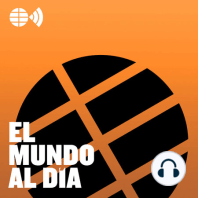 EL
MUNDO
AL DÍA